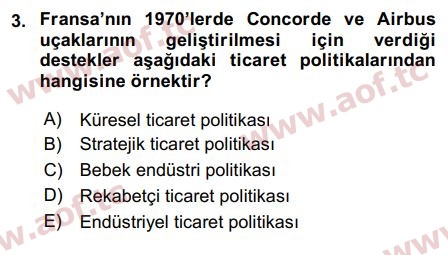 3. Fransa'nın 1970'lerde Concorde ve Airbus uçaklarının geliştirilmesi için verdiği destekler aşağıdaki ticaret politikalarından hangisine örnektir?

A) Küresel ticaret politikası
B) Stratejik ticaret politikası
C) Bebek endüstri politikası
D) Rekabetçi ticaret politikası
E) Endüstriyel ticaret politikası

www.aof.tc
www.aof.tc
www.aof.tc
www